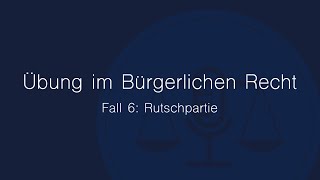 Übung im Bürgerlichen Recht

Fall 6: Rutschpartie